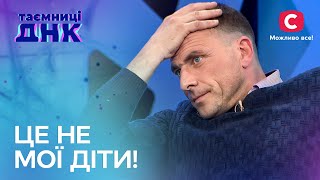 таємниці
ДНК

С
Можливо все!

ЦЕ НЕ
МОЇ ДІТИ!